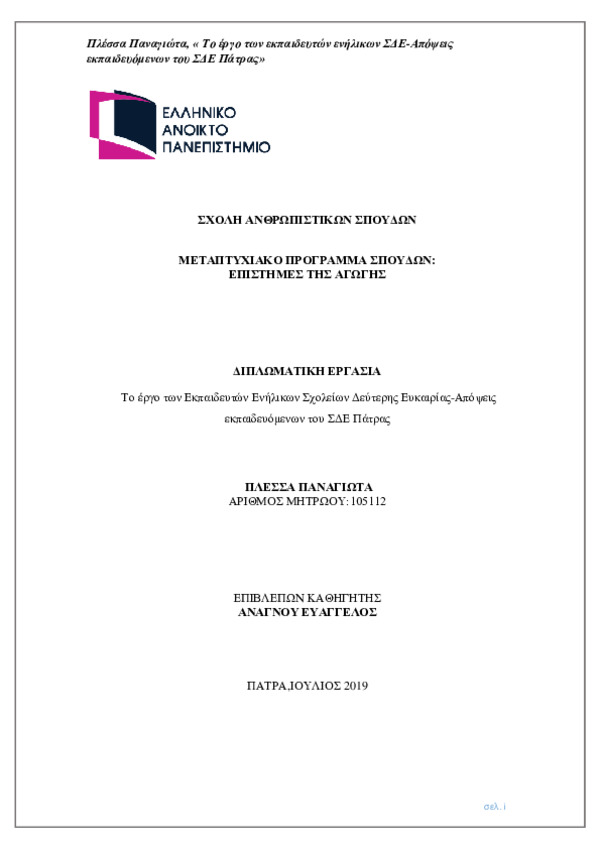 Πλέσσα Παναγιώτα, « Το έργο των εκπαιδευτών ενήλικων ΣΔΕ-Απόψεις εκπαιδευόμενων του ΣΔΕ Πάτρας»

ΕΛΛΗΝΙΚΟ
ΑΝΟΙΚΤΟ
ΠΑΝΕΠΙΣΤΗΜΙΟ

ΣΧΟΛΗ ΑΝΘΡΩΠΙΣΤΙΚΩΝ ΣΠΟΥΔΩΝ

ΜΕΤΑΠΤΥΧΙΑΚΟ ΠΡΟΓΡΑΜΜΑ ΣΠΟΥΔΩΝ:
ΕΠΙΣΤΗΜΕΣ ΤΗΣ ΑΓΩΓΗΣ

ΔΙΠΛΩΜΑΤΙΚΗ ΕΡΓΑΣΙΑ

Το έργο των Εκπαιδευτών Ενήλικων Σχολείων Δεύτερης Ευκαιρίας-Απόψεις εκπαιδευόμενων του ΣΔΕ Πάτρας

ΠΛΕΣΣΑ ΠΑΝΑΓΙΩΤΑ
ΑΡΙΘΜΟΣ ΜΗΤΡΩΟΥ: 105112

ΕΠΙΒΛΕΠΩΝ ΚΑΘΗΓΗΤΗΣ
ΑΝΑΓΝΟΥ ΕΥΑΓΓΕΛΟΣ

ΠΑΤΡΑ,ΙΟΥΛΙΟΣ 2019

σελ. i